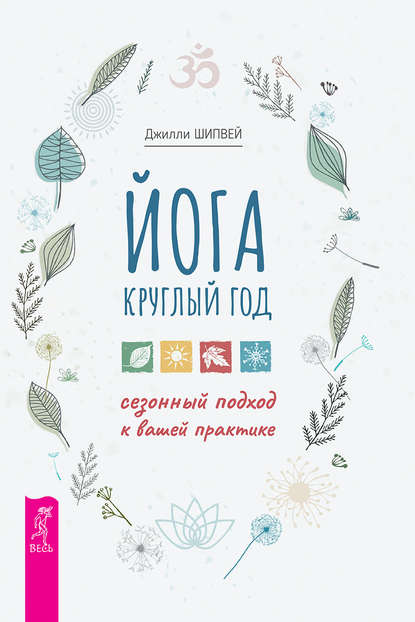 Джилли ШИПВЕЙ

ЙОГА
КРУГЛЫЙ ГОД

сезонный подход
к вашей практике

ВЕСЬ